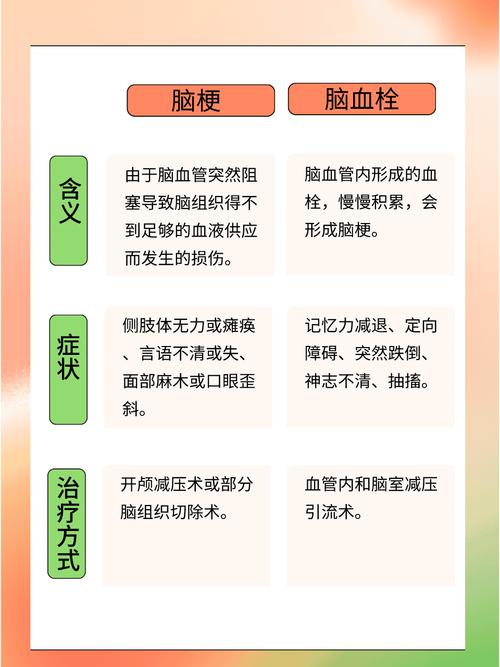 | | 脑梗 | 脑血栓 |
|---|---|---|
| 含义 | 由于脑血管突然阻塞导致脑组织得不到足够的血液供应而发生的损伤。 | 脑血管内形成的血栓，慢慢积累，会形成脑梗。 |
| 症状 | 侧肢体无力或瘫痪、言语不清或失、面部麻木或口眼歪斜。 | 记忆力减退、定向障碍、突然跌倒、神志不清、抽搐。 |
| 治疗方式 | 开颅减压术或部分脑组织切除术。 | 血管内和脑室减压引流术。 |